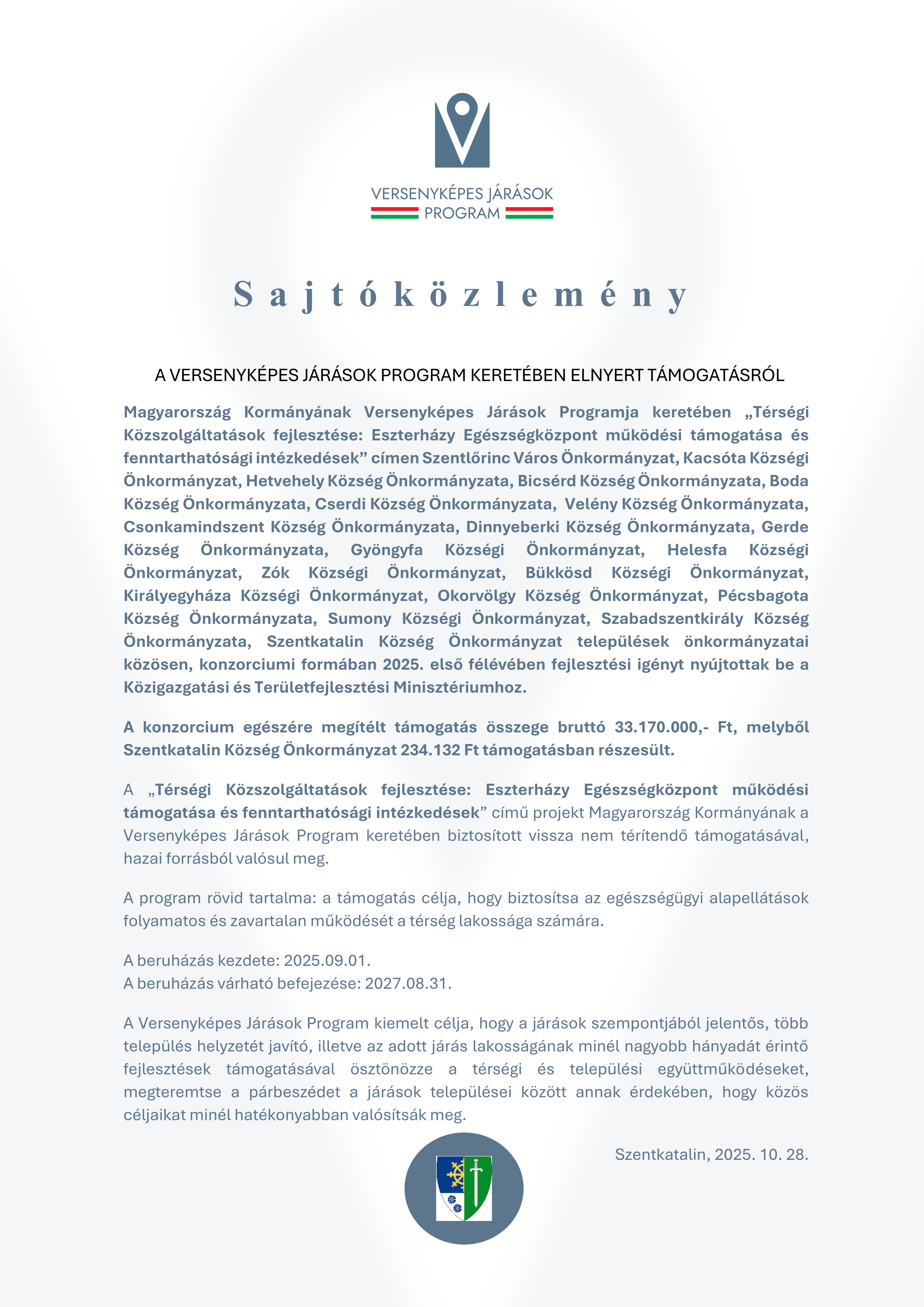 VERSENYKÉPES JÁRÁSOK
PROGRAM

Sajtóközlemény

A VERSENYKÉPES JÁRÁSOK PROGRAM KERETÉBEN ELNYERT TÁMOGATÁSRÓL

Magyarország Kormányának Versenyképes Járások Programja keretében „Térségi Közszolgáltatások fejlesztése: Eszterházy Egészségközpont működési támogatása és fenntarthatósági intézkedések” címen Szentlőrinc Város Önkormányzat, Kacsóta Községi Önkormányzat, Hetvehely Község Önkormányzata, Bicsérd Község Önkormányzata, Boda Község Önkormányzata, Cserdi Község Önkormányzata, Velény Község Önkormányzata, Csonkamindszent Község Önkormányzata, Dinnyeberki Község Önkormányzata, Gerde Község Önkormányzata, Gyöngyfa Községi Önkormányzat, Helesfa Községi Önkormányzat, Zók Községi Önkormányzat, Bükkösd Községi Önkormányzat, Királyegyháza Községi Önkormányzat, Okorvölgy Község Önkormányzat, Pécsbagota Község Önkormányzata, Sumony Községi Önkormányzat, Szabadszentkirály Község Önkormányzata, Szentkatalin Község Önkormányzat települések önkormányzatai közösen, konzorciumi formában 2025. első félévében fejlesztési igényt nyújtottak be a Közigazgatási és Területfejlesztési Minisztériumhoz.

A konzorcium egészére megítélt támogatás összege bruttó 33.170.000,- Ft, melyből Szentkatalin Község Önkormányzat 234.132 Ft támogatásban részesült.

A „Térségi Közszolgáltatások fejlesztése: Eszterházy Egészségközpont működési támogatása és fenntarthatósági intézkedések” című projekt Magyarország Kormányának a Versenyképes Járások Program keretében biztosított vissza nem térítendő támogatásával, hazai forrásból valósul meg.

A program rövid tartalma: a támogatás célja, hogy biztosítsa az egészségügyi alapellátások folyamatos és zavartalan működését a térség lakossága számára.

A beruházás kezdete: 2025.09.01.
A beruházás várható befejezése: 2027.08.31.

A Versenyképes Járások Program kiemelt célja, hogy a járások szempontjából jelentős, több település helyzetét javító, illetve az adott járás lakosságának minél nagyobb hányadát érintő fejlesztések támogatásával ösztönözze a térségi és települési együttműködéseket, megteremtse a párbeszédet a járások települései között annak érdekében, hogy közös céljaikat minél hatékonyabban valósítsák meg.

Szentkatalin, 2025. 10. 28.